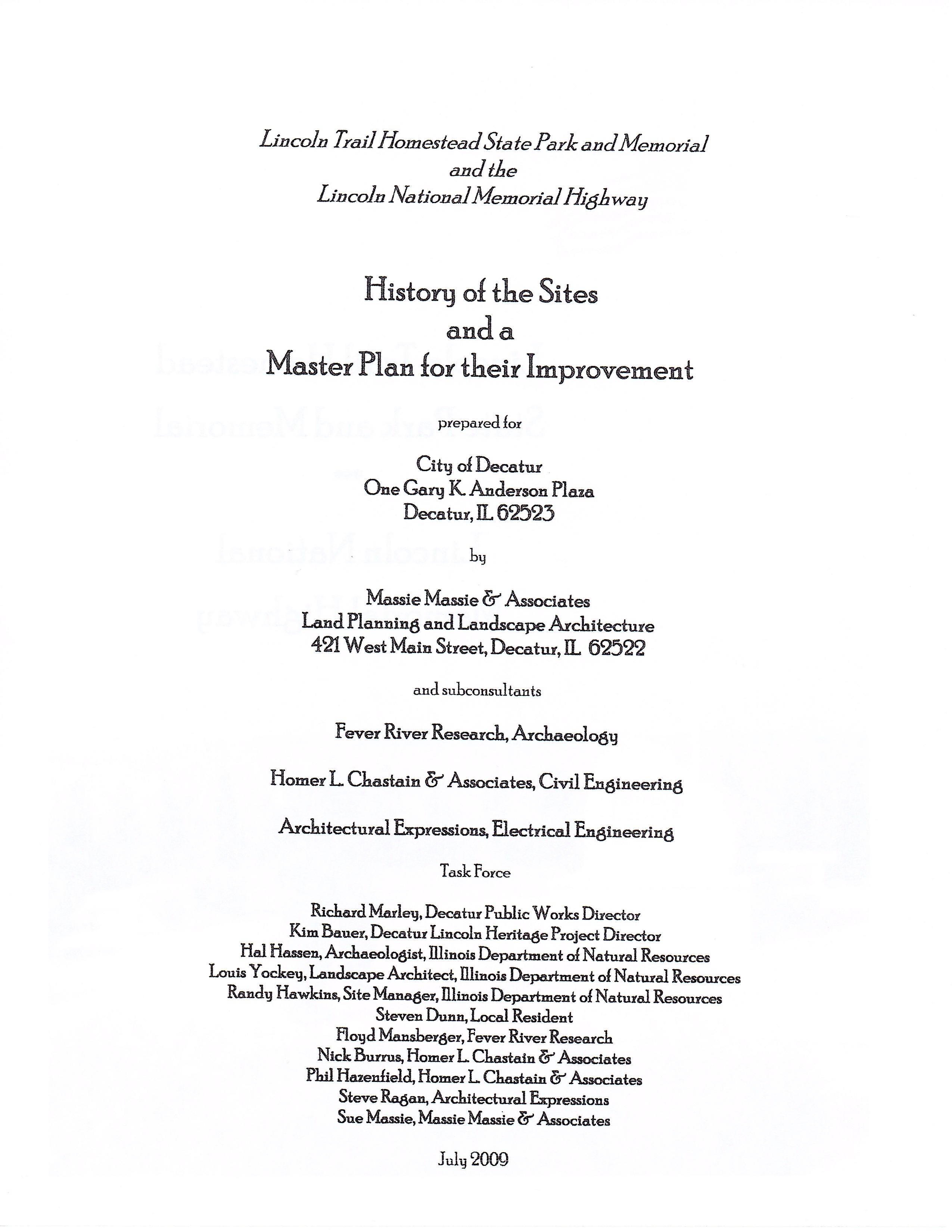 Lincoln Trail Homestead State Park and Memorial
and the
Lincoln National Memorial Highway

History of the Sites
and a
Master Plan for their Improvement

prepared for

City of Decatur
One Gary K. Anderson Plaza
Decatur, IL 62523

by

Massie Massie & Associates
Land Planning and Landscape Architecture
421 West Main Street, Decatur, IL 62522

and subconsultants

Fever River Research, Archaeology

Homer L. Chastain & Associates, Civil Engineering

Architectural Expressions, Electrical Engineering

Task Force

Richard Marley, Decatur Public Works Director
Kim Bauer, Decatur Lincoln Heritage Project Director
Hal Hassen, Archaeologist, Illinois Department of Natural Resources
Louis Yockey, Landscape Architect, Illinois Department of Natural Resources
Randy Hawkins, Site Manager, Illinois Department of Natural Resources
Steven Dunn, Local Resident
Floyd Mansberger, Fever River Research
Nick Burrus, Homer L. Chastain & Associates
Phil Hazenfield, Homer L. Chastain & Associates
Steve Ragan, Architectural Expressions
Sue Massie, Massie Massie & Associates

July 2009